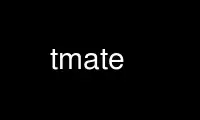 tmate